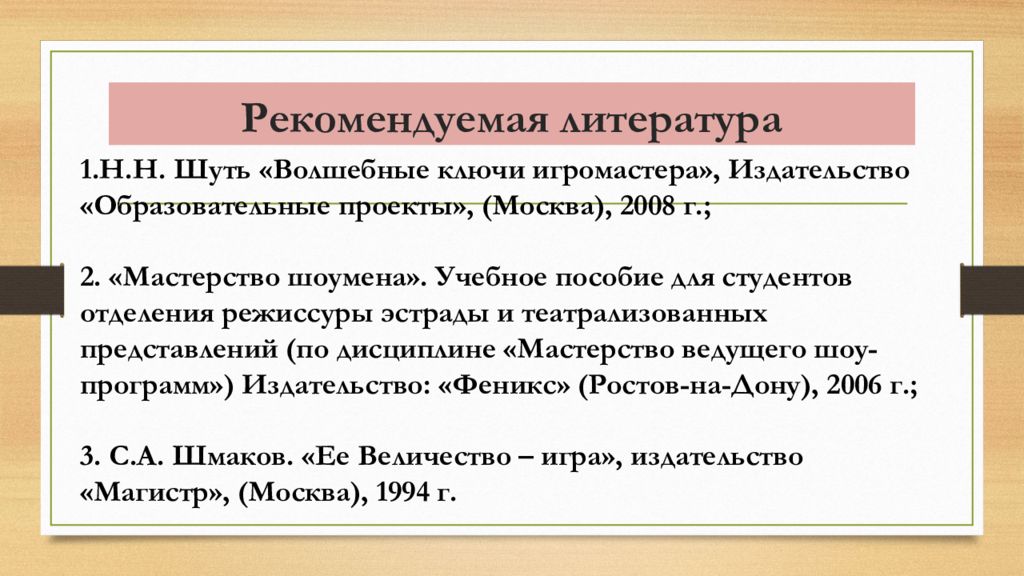 Рекомендуемая литература

1.Н.Н. Шуть «Волшебные ключи игромастера», Издательство «Образовательные проекты», (Москва), 2008 г.;

2. «Мастерство шоумена». Учебное пособие для студентов отделения режиссуры эстрады и театрализованных представлений (по дисциплине «Мастерство ведущего шоу-программ») Издательство: «Феникс» (Ростов-на-Дону), 2006 г.;

3. С.А. Шмаков. «Ее Величество – игра», издательство «Магистр», (Москва), 1994 г.